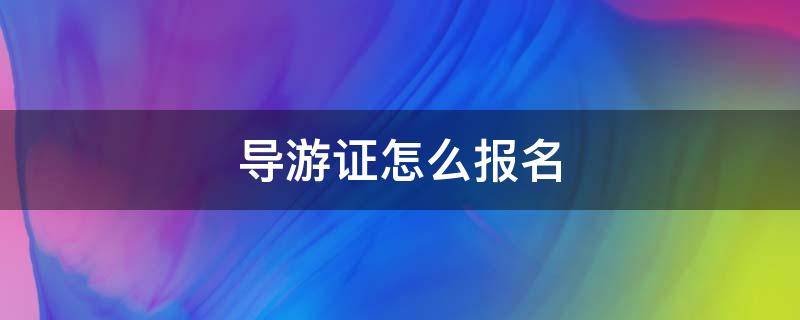 导游证怎么报名